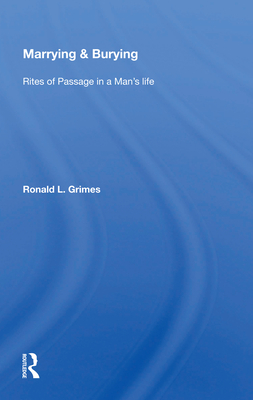 Marrying & Burying

Rites of Passage in a Man's life

Ronald L. Grimes

ROUTLEDGE